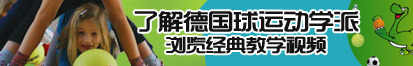 了解德国球运动学派
浏览经典教学视频